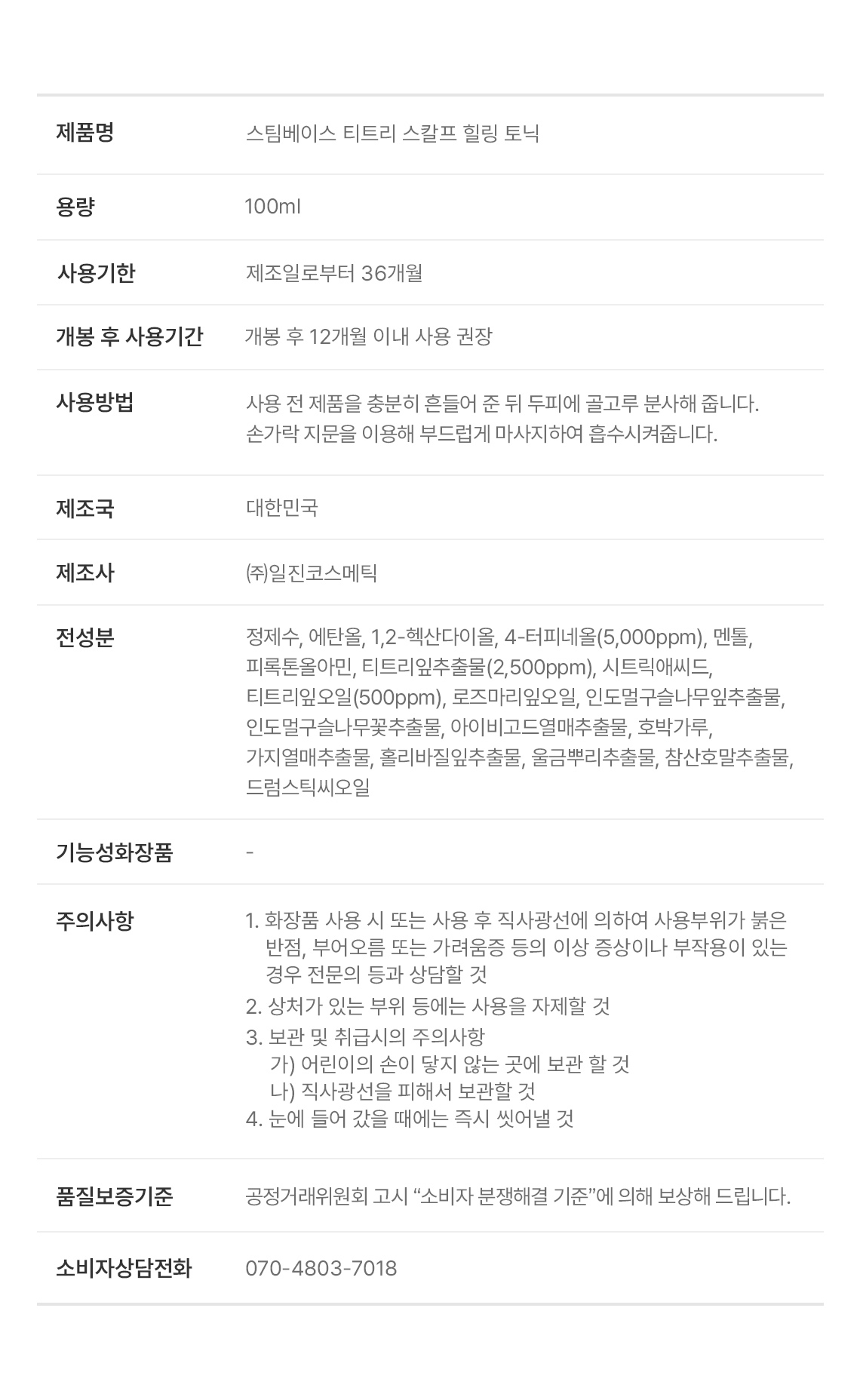 제품명
스팀베이스 티트리 스칼프 힐링 토닉

용량
100ml

사용기한
제조일로부터 36개월

개봉 후 사용기간
개봉 후 12개월 이내 사용 권장

사용방법
사용 전 제품을 충분히 흔들어 준 뒤 두피에 골고루 분사해 줍니다.
손가락 지문을 이용해 부드럽게 마사지하여 흡수시켜줍니다.

제조국
대한민국

제조사
㈜일진코스메틱

전성분
정제수, 에탄올, 1,2-헥산다이올, 4-터피네올(5,000ppm), 멘톨, 피록톤올아민, 티트리잎추출물(2,500ppm), 시트릭애씨드, 티트리잎오일(500ppm), 로즈마리잎오일, 인도멀구슬나무잎추출물, 인도멀구슬나무꽃추출물, 아이비고드열매추출물, 호박가루, 가지열매추출물, 홀리바질잎추출물, 울금뿌리추출물, 참산호말추출물, 드럼스틱씨오일

기능성화장품
-

주의사항
1. 화장품 사용 시 또는 사용 후 직사광선에 의하여 사용부위가 붉은 반점, 부어오름 또는 가려움증 등의 이상 증상이나 부작용이 있는 경우 전문의 등과 상담할 것
2. 상처가 있는 부위 등에는 사용을 자제할 것
3. 보관 및 취급시의 주의사항
가) 어린이의 손이 닿지 않는 곳에 보관 할 것
나) 직사광선을 피해서 보관할 것
4. 눈에 들어 갔을 때에는 즉시 씻어낼 것

품질보증기준
공정거래위원회 고시 "소비자 분쟁해결 기준"에 의해 보상해 드립니다.

소비자상담전화
070-4803-7018